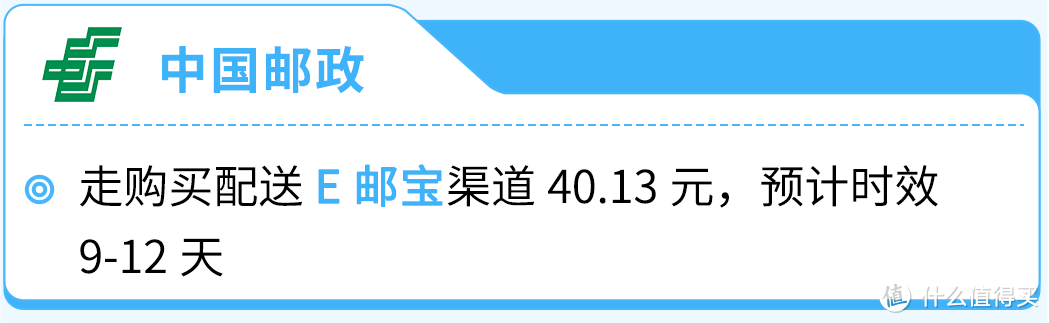 中国邮政

走购买配送 E 邮宝渠道 40.13 元，预计时效 9-12 天

值 什么值得买